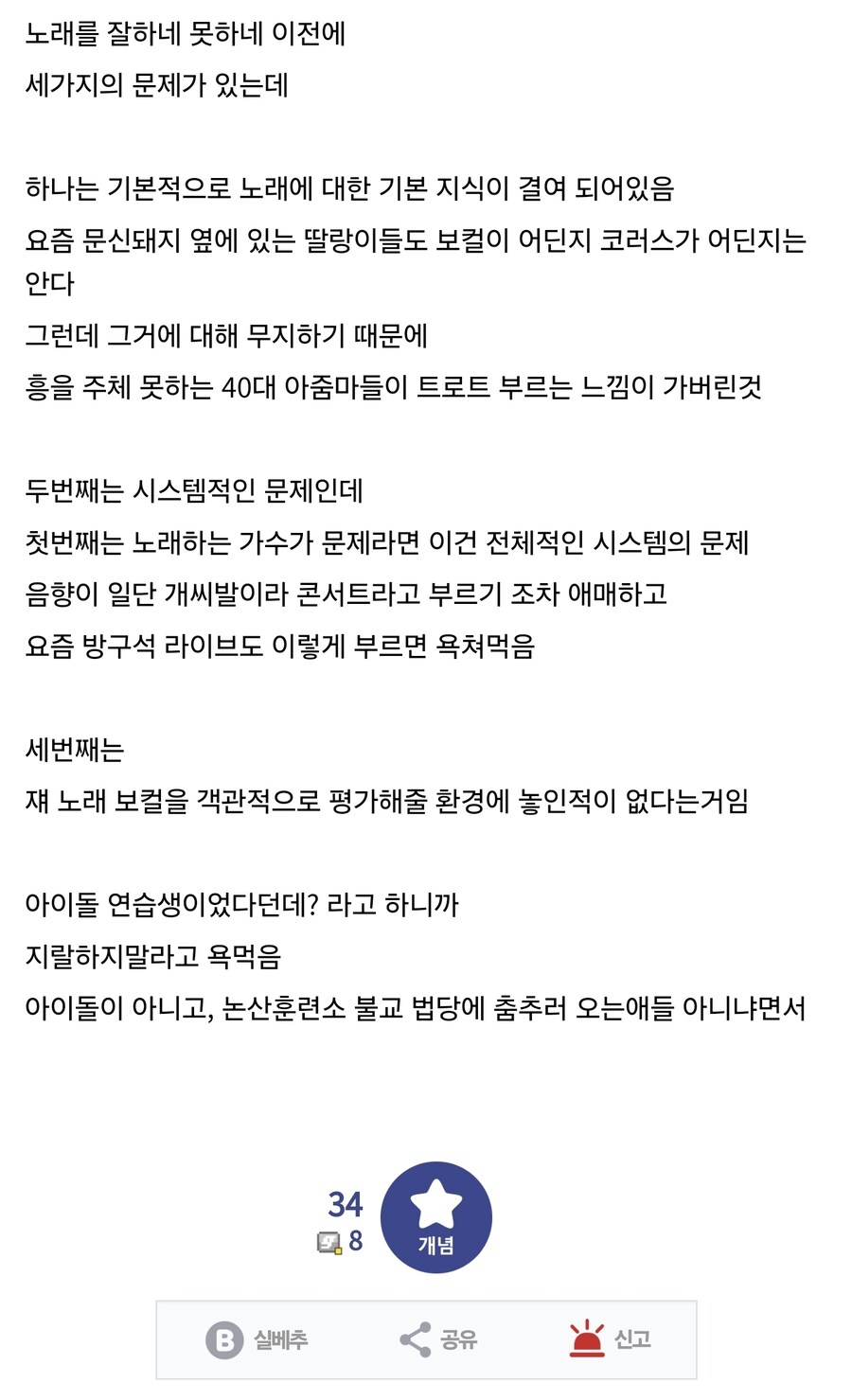 노래를 잘하네 못하네 이전에
세가지의 문제가 있는데

하나는 기본적으로 노래에 대한 기본 지식이 결여 되어있음
요즘 문신돼지 옆에 있는 딸랑이들도 보컬이 어딘지 코러스가 어딘지는 안다
그런데 그거에 대해 무지하기 때문에
흥을 주체 못하는 40대 아줌마들이 트로트 부르는 느낌이 가버린것

두번째는 시스템적인 문제인데
첫번째는 노래하는 가수가 문제라면 이건 전체적인 시스템의 문제
음향이 일단 개씨발이라 콘서트라고 부르기 조차 애매하고
요즘 방구석 라이브도 이렇게 부르면 욕쳐먹음

세번째는
쟤 노래 보컬을 객관적으로 평가해줄 환경에 놓인적이 없다는거임

아이돌 연습생이었다던데? 라고 하니까
지랄하지말라고 욕먹음
아이돌이 아니고, 논산훈련소 불교 법당에 춤추러 오는애들 아니냐면서

34
8
개념

실베추
공유
신고